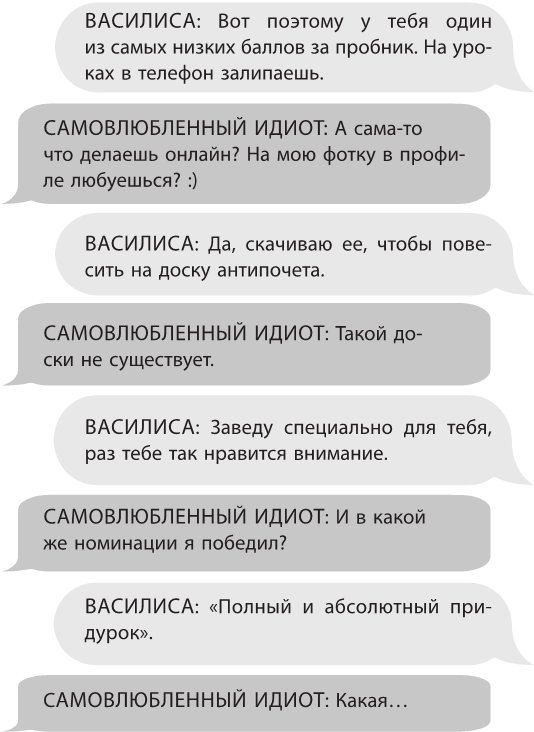 ВАСИЛИСА: Вот поэтому у тебя один из самых низких баллов за пробник. На уроках в телефон залипаешь.

САМОВЛЮБЛЕННЫЙ ИДИОТ: А сама-то что делаешь онлайн? На мою фотку в профиле любуешься? :)

ВАСИЛИСА: Да, скачиваю ее, чтобы повесить на доску антипочета.

САМОВЛЮБЛЕННЫЙ ИДИОТ: Такой доски не существует.

ВАСИЛИСА: Заведу специально для тебя, раз тебе так нравится внимание.

САМОВЛЮБЛЕННЫЙ ИДИОТ: И в какой же номинации я победил?

ВАСИЛИСА: «Полный и абсолютный придурок».

САМОВЛЮБЛЕННЫЙ ИДИОТ: Какая…